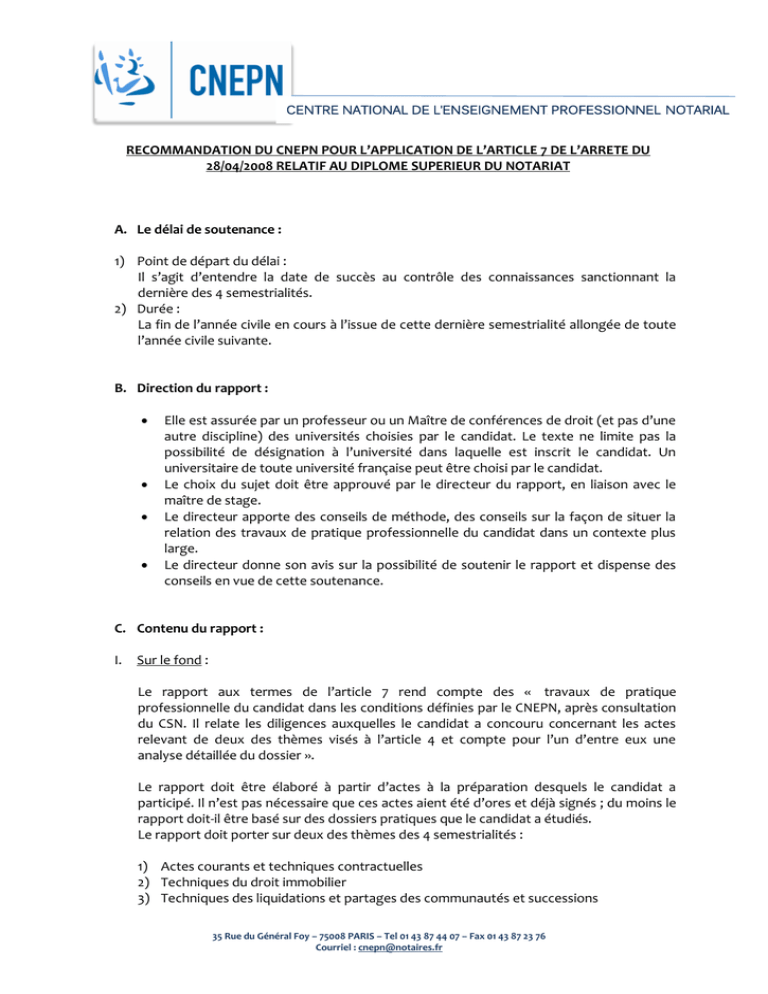 CNEPN

CENTRE NATIONAL DE L'ENSEIGNEMENT PROFESSIONNEL NOTARIAL

RECOMMANDATION DU CNEPN POUR L'APPLICATION DE L'ARTICLE 7 DE L'ARRETE DU 28/04/2008 RELATIF AU DIPLOME SUPERIEUR DU NOTARIAT

A. Le délai de soutenance :

1) Point de départ du délai :
Il s'agit d'entendre la date de succès au contrôle des connaissances sanctionnant la dernière des 4 semestrialités.
2) Durée :
La fin de l'année civile en cours à l'issue de cette dernière semestrialité allongée de toute l'année civile suivante.

B. Direction du rapport :

• Elle est assurée par un professeur ou un Maître de conférences de droit (et pas d'une autre discipline) des universités choisies par le candidat. Le texte ne limite pas la possibilité de désignation à l'université dans laquelle est inscrit le candidat. Un universitaire de toute université française peut être choisi par le candidat.
• Le choix du sujet doit être approuvé par le directeur du rapport, en liaison avec le maître de stage.
• Le directeur apporte des conseils de méthode, des conseils sur la façon de situer la relation des travaux de pratique professionnelle du candidat dans un contexte plus large.
• Le directeur donne son avis sur la possibilité de soutenir le rapport et dispense des conseils en vue de cette soutenance.

C. Contenu du rapport :

I. Sur le fond :

Le rapport aux termes de l'article 7 rend compte des « travaux de pratique professionnelle du candidat dans les conditions définies par le CNEPN, après consultation du CSN. Il relate les diligences auxquelles le candidat a concouru concernant les actes relevant de deux des thèmes visés à l'article 4 et compte pour l'un d'entre eux une analyse détaillée du dossier ».

Le rapport doit être élaboré à partir d'actes à la préparation desquels le candidat a participé. Il n'est pas nécessaire que ces actes aient été d'ores et déjà signés ; du moins le rapport doit-il être basé sur des dossiers pratiques que le candidat a étudiés.
Le rapport doit porter sur deux des thèmes des 4 semestrialités :

1) Actes courants et techniques contractuelles
2) Techniques du droit immobilier
3) Techniques des liquidations et partages des communautés et successions

35 Rue du Général Foy – 75008 PARIS – Tel 01 43 87 44 07 – Fax 01 43 87 23 76
Courriel : cnepn@notaires.fr